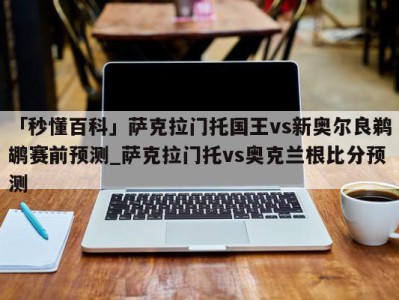 「秒懂百科」萨克拉门托国王vs新奥尔良鹈鹕赛前预测_萨克拉门托vs奥克兰根比分预测